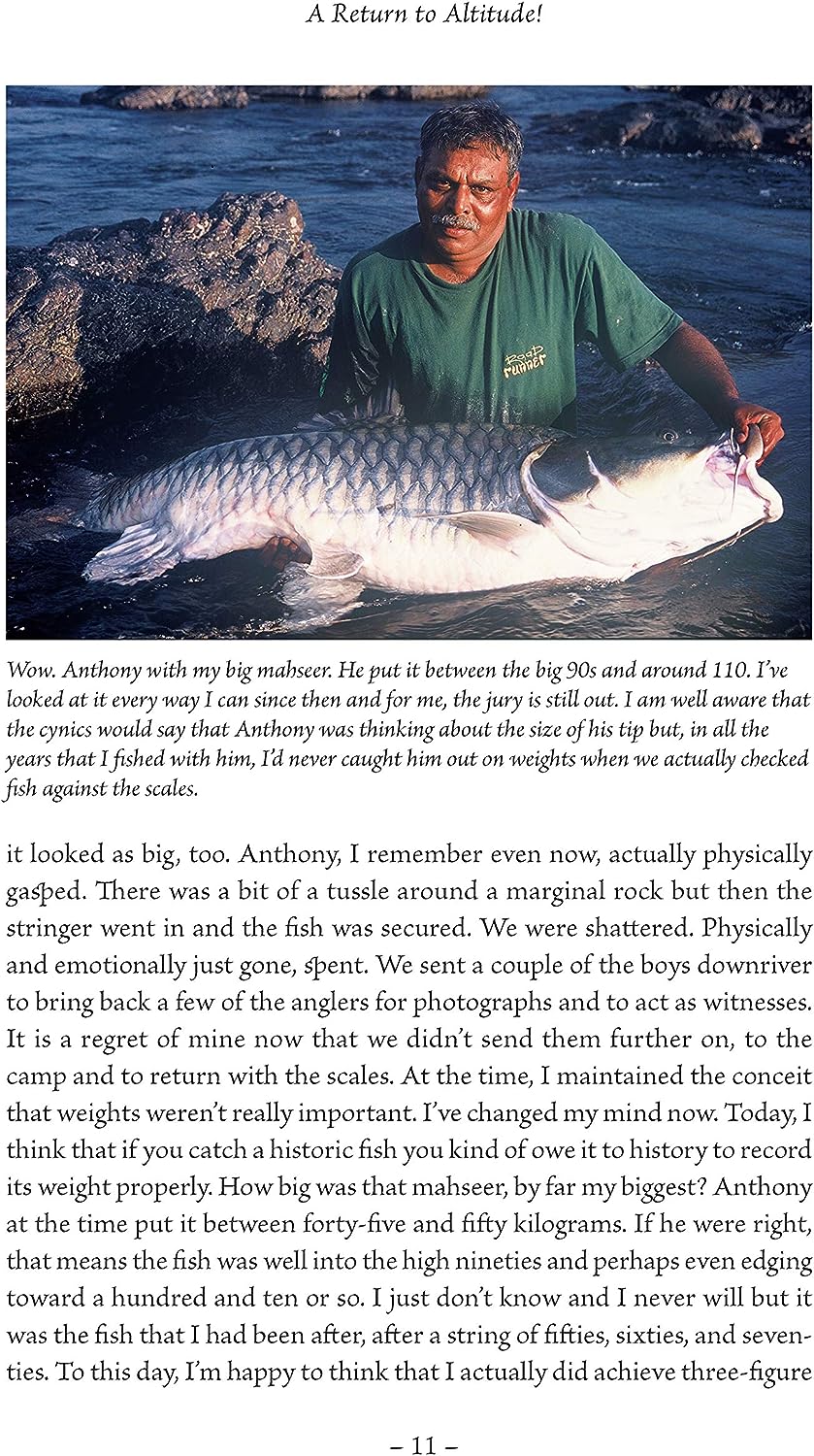 A Return to Altitude!

Road runner

Wow. Anthony with my big mahseer. He put it between the big 90s and around 110. I've looked at it every way I can since then and for me, the jury is still out. I am well aware that the cynics would say that Anthony was thinking about the size of his tip but, in all the years that I fished with him, I'd never caught him out on weights when we actually checked fish against the scales.

it looked as big, too. Anthony, I remember even now, actually physically gasped. There was a bit of a tussle around a marginal rock but then the stringer went in and the fish was secured. We were shattered. Physically and emotionally just gone, spent. We sent a couple of the boys downriver to bring back a few of the anglers for photographs and to act as witnesses. It is a regret of mine now that we didn't send them further on, to the camp and to return with the scales. At the time, I maintained the conceit that weights weren't really important. I've changed my mind now. Today, I think that if you catch a historic fish you kind of owe it to history to record its weight properly. How big was that mahseer, by far my biggest? Anthony at the time put it between forty-five and fifty kilograms. If he were right, that means the fish was well into the high nineties and perhaps even edging toward a hundred and ten or so. I just don't know and I never will but it was the fish that I had been after, after a string of fifties, sixties, and seventies. To this day, I'm happy to think that I actually did achieve three-figure

– 11 –